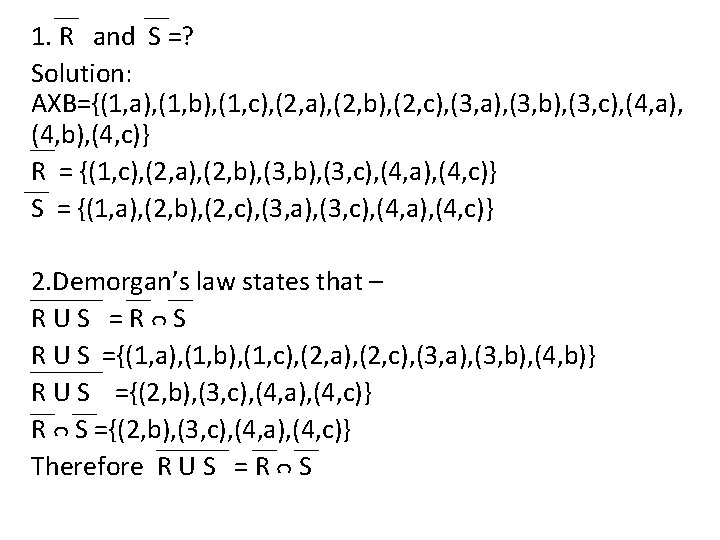 1. $\overline{R}$ and $\overline{S}$ =?

Solution:
AXB={(1,a),(1,b),(1,c),(2,a),(2,b),(2,c),(3,a),(3,b),(3,c),(4,a),(4,b),(4,c)}
$\overline{R}$ = {(1,c),(2,a),(2,b),(3,b),(3,c),(4,a),(4,c)}
$\overline{S}$ = {(1,a),(2,b),(2,c),(3,a),(3,c),(4,a),(4,c)}

2.Demorgan's law states that –
$\overline{R \cup S} = \overline{R} \cap \overline{S}$
R U S ={(1,a),(1,b),(1,c),(2,a),(2,c),(3,a),(3,b),(4,b)}
$\overline{R \cup S}$ ={(2,b),(3,c),(4,a),(4,c)}
$\overline{R} \cap \overline{S}$={(2,b),(3,c),(4,a),(4,c)}
Therefore $\overline{R \cup S} = \overline{R} \cap \overline{S}$